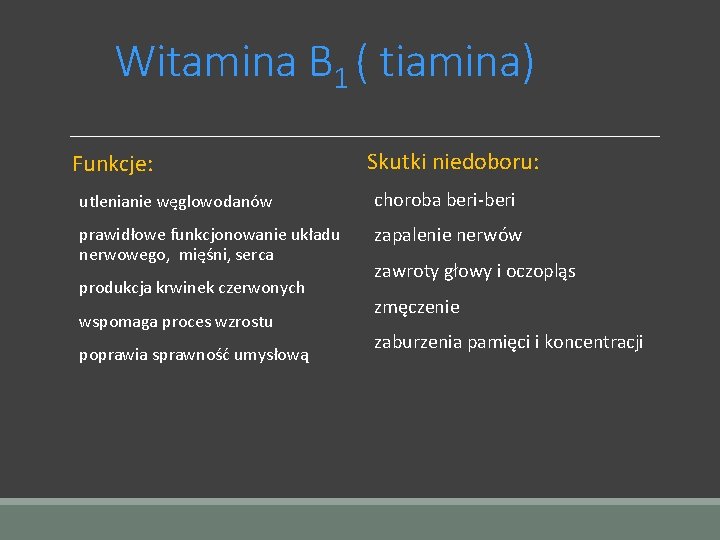 Witamina $B_1$ ( tiamina)

Funkcje:

utlenianie węglowodanów

prawidłowe funkcjonowanie układu nerwowego, mięśni, serca

produkcja krwinek czerwonych

wspomaga proces wzrostu

poprawia sprawność umysłową

Skutki niedoboru:

choroba beri-beri

zapalenie nerwów

zawroty głowy i oczopląs

zmęczenie

zaburzenia pamięci i koncentracji